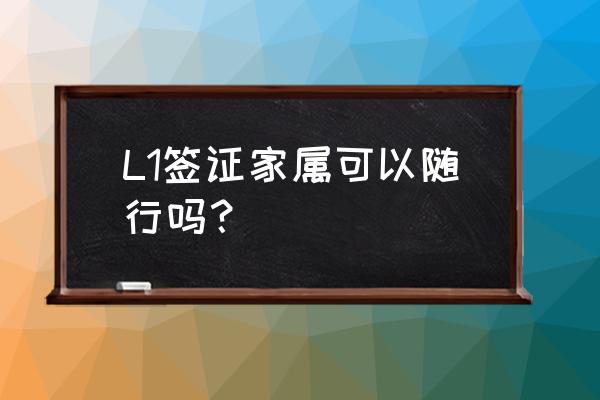 L1签证家属可以随行吗？